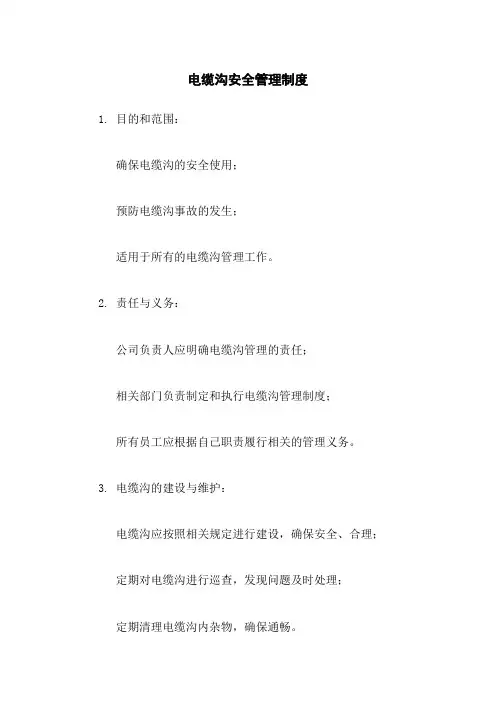 电缆沟安全管理制度

1. 目的和范围：

确保电缆沟的安全使用；

预防电缆沟事故的发生；

适用于所有的电缆沟管理工作。

2. 责任与义务：

公司负责人应明确电缆沟管理的责任；

相关部门负责制定和执行电缆沟管理制度；

所有员工应根据自己职责履行相关的管理义务。

3. 电缆沟的建设与维护：

电缆沟应按照相关规定进行建设，确保安全、合理；

定期对电缆沟进行巡查，发现问题及时处理；

定期清理电缆沟内杂物，确保通畅。